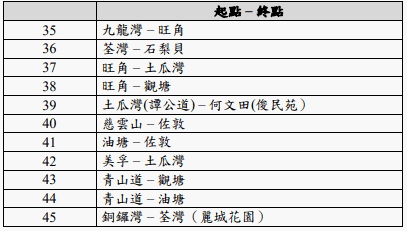 |  | 起點 – 終點 |
|---|---|
| 35 | 九龍灣 – 旺角 |
| 36 | 荃灣 – 石梨貝 |
| 37 | 旺角 – 土瓜灣 |
| 38 | 旺角 – 觀塘 |
| 39 | 土瓜灣(譚公道) – 何文田(俊民苑） |
| 40 | 慈雲山 – 佐敦 |
| 41 | 油塘 – 佐敦 |
| 42 | 美孚 – 土瓜灣 |
| 43 | 青山道 – 觀塘 |
| 44 | 青山道 – 油塘 |
| 45 | 銅鑼灣 – 荃灣（麗城花園） |